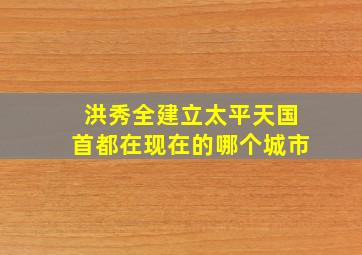 洪秀全建立太平天国
首都在现在的哪个城市